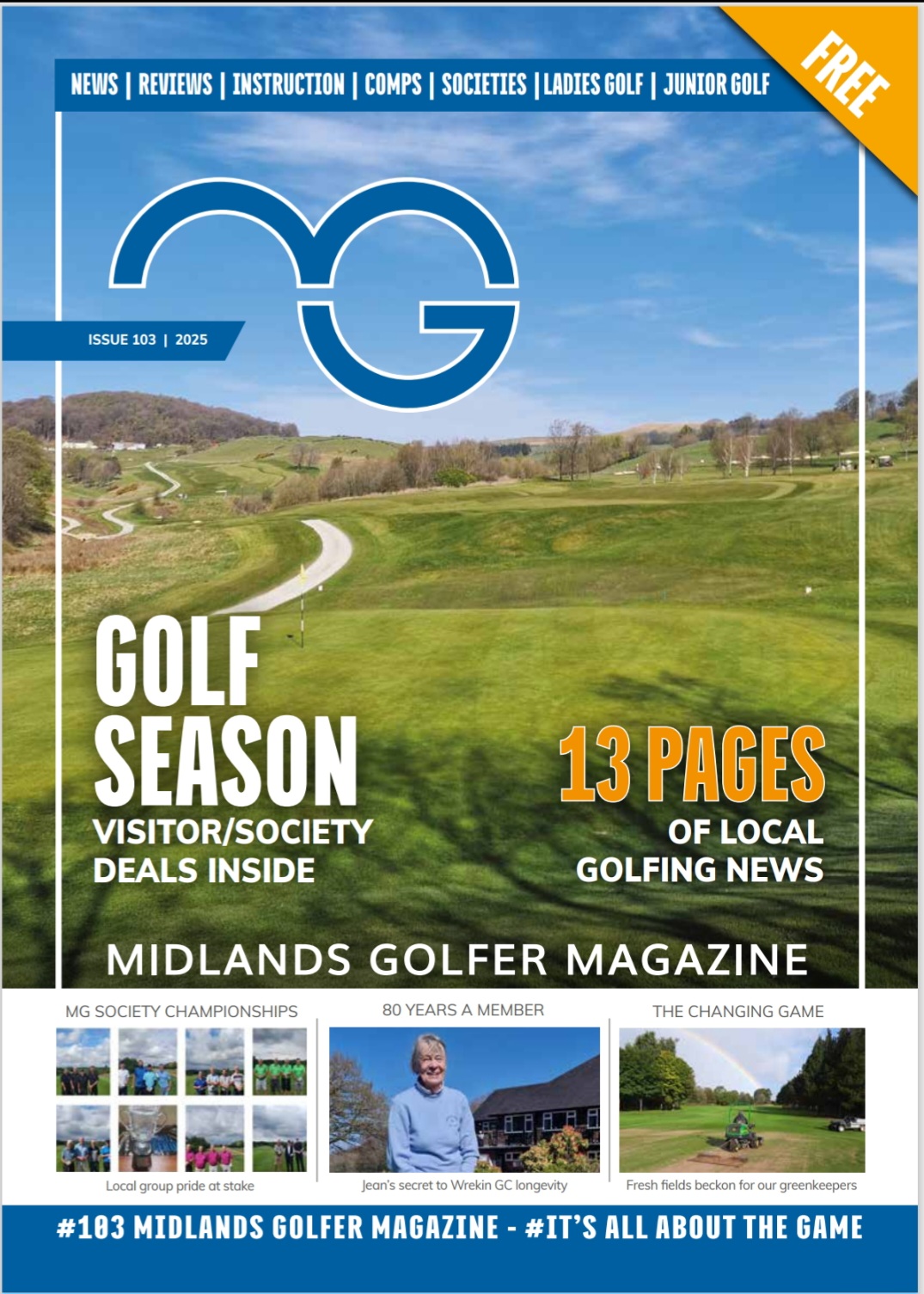 NEWS | REVIEWS | INSTRUCTION | COMPS | SOCIETIES | LADIES GOLF | JUNIOR GOLF

FREE

MG

ISSUE 103 | 2025

GOLF SEASON

VISITOR/SOCIETY DEALS INSIDE

13 PAGES

OF LOCAL GOLFING NEWS

MIDLANDS GOLFER MAGAZINE

MG SOCIETY CHAMPIONSHIPS

Local group pride at stake

80 YEARS A MEMBER

Jean's secret to Wrekin GC longevity

THE CHANGING GAME

Fresh fields beckon for our greenkeepers

#103 MIDLANDS GOLFER MAGAZINE - #IT'S ALL ABOUT THE GAME